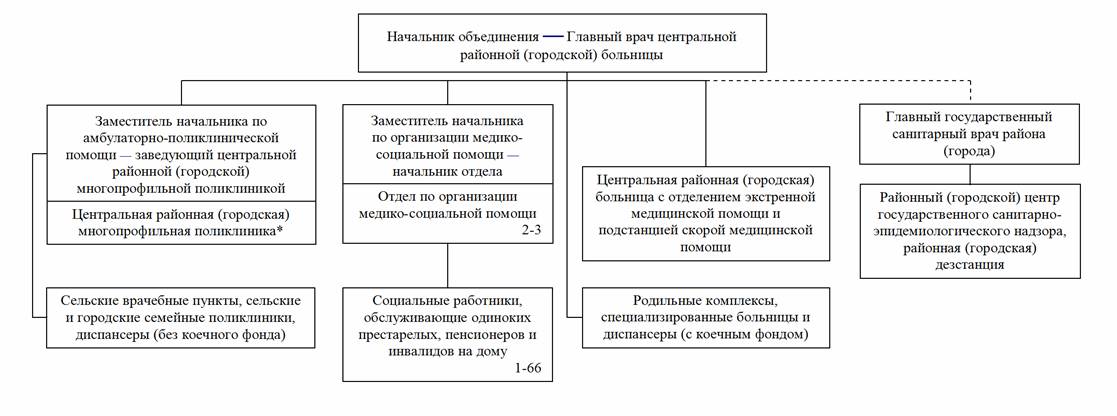 Начальник объединения — Главный врач центральной районной (городской) больницы

Заместитель начальника по амбулаторно-поликлинической помощи — заведующий центральной районной (городской) многопрофильной поликлиникой

Центральная районная (городская) многопрофильная поликлиника*

Сельские врачебные пункты, сельские и городские семейные поликлиники, диспансеры (без коечного фонда)

Заместитель начальника по организации медико-социальной помощи — начальник отдела

Отдел по организации медико-социальной помощи
2-3

Социальные работники, обслуживающие одиноких престарелых, пенсионеров и инвалидов на дому
1-66

Центральная районная (городская) больница с отделением экстренной медицинской помощи и подстанцией скорой медицинской помощи

Родильные комплексы, специализированные больницы и диспансеры (с коечным фондом)

Главный государственный санитарный врач района (города)

Районный (городской) центр государственного санитарно-эпидемиологического надзора, районная (городская) дезстанция